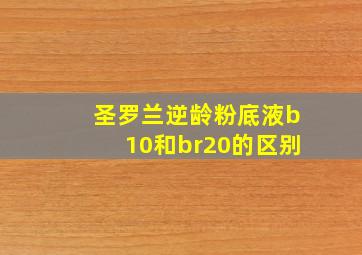 圣罗兰逆龄粉底液b10和br20的区别